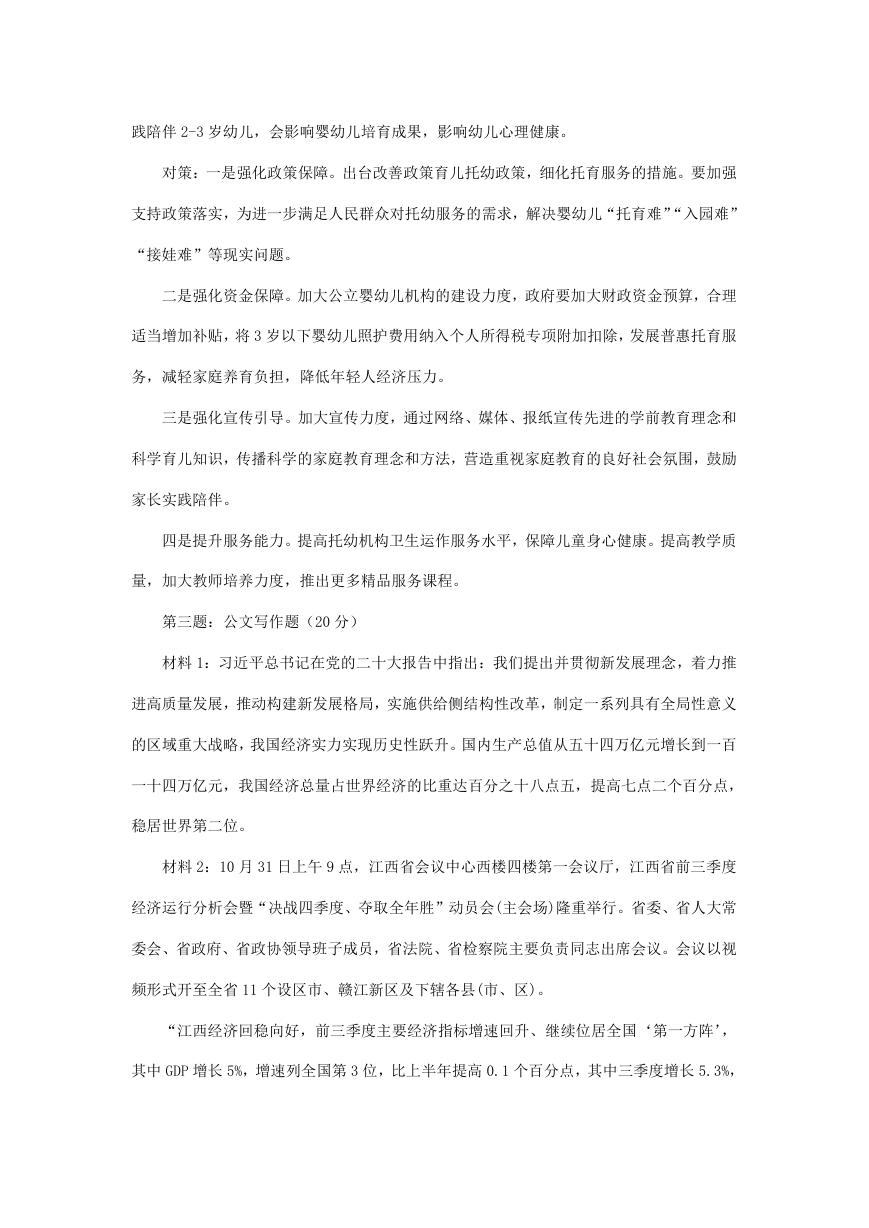 践陪伴 2-3 岁幼儿，会影响婴幼儿培育成果，影响幼儿心理健康。

对策：一是强化政策保障。出台改善政策育儿托幼政策，细化托育服务的措施。要加强支持政策落实，为进一步满足人民群众对托幼服务的需求，解决婴幼儿“托育难”“入园难”“接娃难”等现实问题。

二是强化资金保障。加大公立婴幼儿机构的建设力度，政府要加大财政资金预算，合理适当增加补贴，将 3 岁以下婴幼儿照护费用纳入个人所得税专项附加扣除，发展普惠托育服务，减轻家庭养育负担，降低年轻人经济压力。

三是强化宣传引导。加大宣传力度，通过网络、媒体、报纸宣传先进的学前教育理念和科学育儿知识，传播科学的家庭教育理念和方法，营造重视家庭教育的良好社会氛围，鼓励家长实践陪伴。

四是提升服务能力。提高托幼机构卫生运作服务水平，保障儿童身心健康。提高教学质量，加大教师培养力度，推出更多精品服务课程。

第三题：公文写作题（20 分）

材料 1：习近平总书记在党的二十大报告中指出：我们提出并贯彻新发展理念，着力推进高质量发展，推动构建新发展格局，实施供给侧结构性改革，制定一系列具有全局性意义的区域重大战略，我国经济实力实现历史性跃升。国内生产总值从五十四万亿元增长到一百一十四万亿元，我国经济总量占世界经济的比重达百分之十八点五，提高七点二个百分点，稳居世界第二位。

材料 2：10 月 31 日上午 9 点，江西省会议中心西楼四楼第一会议厅，江西省前三季度经济运行分析会暨“决战四季度、夺取全年胜”动员会(主会场)隆重举行。省委、省人大常委会、省政府、省政协领导班子成员，省法院、省检察院主要负责同志出席会议。会议以视频形式开至全省 11 个设区市、赣江新区及下辖各县(市、区)。

“江西经济回稳向好，前三季度主要经济指标增速回升、继续位居全国‘第一方阵’，其中 GDP 增长 5%，增速列全国第 3 位，比上半年提高 0.1 个百分点，其中三季度增长 5.3%，